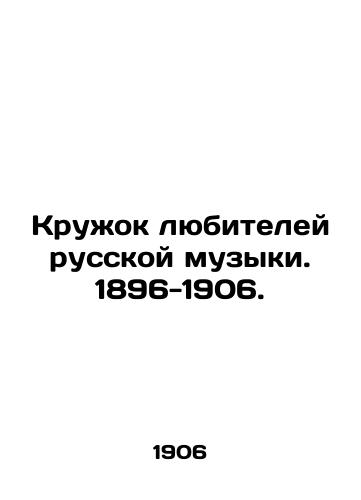 Кружок любителей русской музыки. 1896-1906.

1906